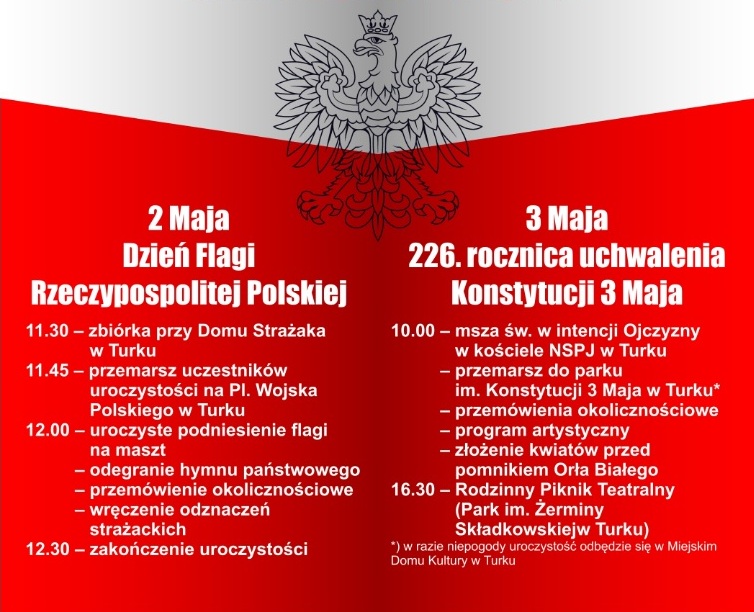 2 Maja
Dzień Flagi
Rzeczypospolitej Polskiej

11.30 – zbiórka przy Domu Strażaka w Turku
11.45 – przemarsz uczestników uroczystości na Pl. Wojska Polskiego w Turku
12.00 – uroczyste podniesienie flagi na maszt
– odegranie hymnu państwowego
– przemówienie okolicznościowe
– wręczenie odznaczeń strażackich
12.30 – zakończenie uroczystości

3 Maja
226. rocznica uchwalenia
Konstytucji 3 Maja

10.00 – msza św. w intencji Ojczyzny w kościele NSPJ w Turku
– przemarsz do parku im. Konstytucji 3 Maja w Turku*
– przemówienia okolicznościowe
– program artystyczny
– złożenie kwiatów przed pomnikiem Orła Białego
16.30 – Rodzinny Piknik Teatralny (Park im. Żerminy Składkowskiejw Turku)

*) w razie niepogody uroczystość odbędzie się w Miejskim Domu Kultury w Turku